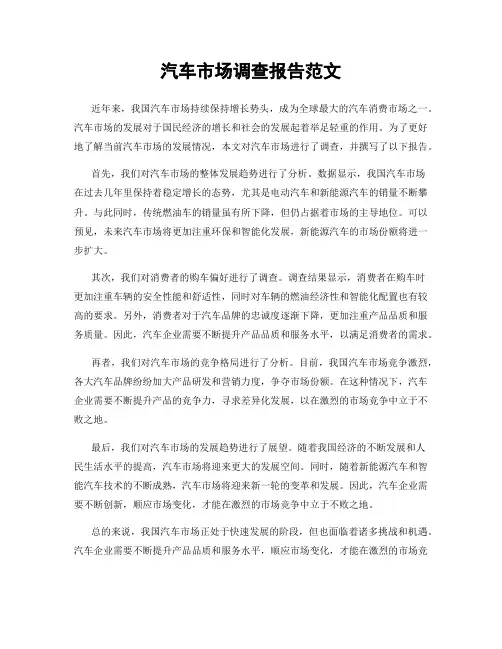 汽车市场调查报告范文

近年来，我国汽车市场持续保持增长势头，成为全球最大的汽车消费市场之一。汽车市场的发展对于国民经济的增长和社会的发展起着举足轻重的作用。为了更好地了解当前汽车市场的发展情况，本文对汽车市场进行了调查，并撰写了以下报告。

首先，我们对汽车市场的整体发展趋势进行了分析。数据显示，我国汽车市场在过去几年里保持着稳定增长的态势，尤其是电动汽车和新能源汽车的销量不断攀升。与此同时，传统燃油车的销量虽有所下降，但仍占据着市场的主导地位。可以预见，未来汽车市场将更加注重环保和智能化发展，新能源汽车的市场份额将进一步扩大。

其次，我们对消费者的购车偏好进行了调查。调查结果显示，消费者在购车时更加注重车辆的安全性能和舒适性，同时对车辆的燃油经济性和智能化配置也有较高的要求。另外，消费者对于汽车品牌的忠诚度逐渐下降，更加注重产品品质和服务质量。因此，汽车企业需要不断提升产品品质和服务水平，以满足消费者的需求。

再者，我们对汽车市场的竞争格局进行了分析。目前，我国汽车市场竞争激烈，各大汽车品牌纷纷加大产品研发和营销力度，争夺市场份额。在这种情况下，汽车企业需要不断提升产品的竞争力，寻求差异化发展，以在激烈的市场竞争中立于不败之地。

最后，我们对汽车市场的发展趋势进行了展望。随着我国经济的不断发展和人民生活水平的提高，汽车市场将迎来更大的发展空间。同时，随着新能源汽车和智能汽车技术的不断成熟，汽车市场将迎来新一轮的变革和发展。因此，汽车企业需要不断创新，顺应市场变化，才能在激烈的市场竞争中立于不败之地。

总的来说，我国汽车市场正处于快速发展的阶段，但也面临着诸多挑战和机遇。汽车企业需要不断提升产品品质和服务水平，顺应市场变化，才能在激烈的市场竞